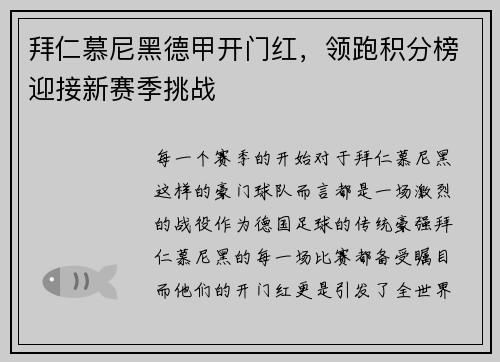 拜仁慕尼黑德甲开门红，领跑积分榜迎接新赛季挑战

每一个赛季的开始对于拜仁慕尼黑这样的豪门球队而言都是一场激烈的战役作为德国足球的传统豪强拜仁慕尼黑的每一场比赛都备受瞩目而他们的开门红更是引发了全世界